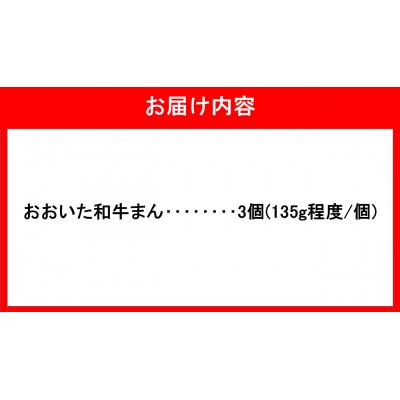 お届け内容

おおいた和牛まん・・・・・・・・3個(135g程度/個)